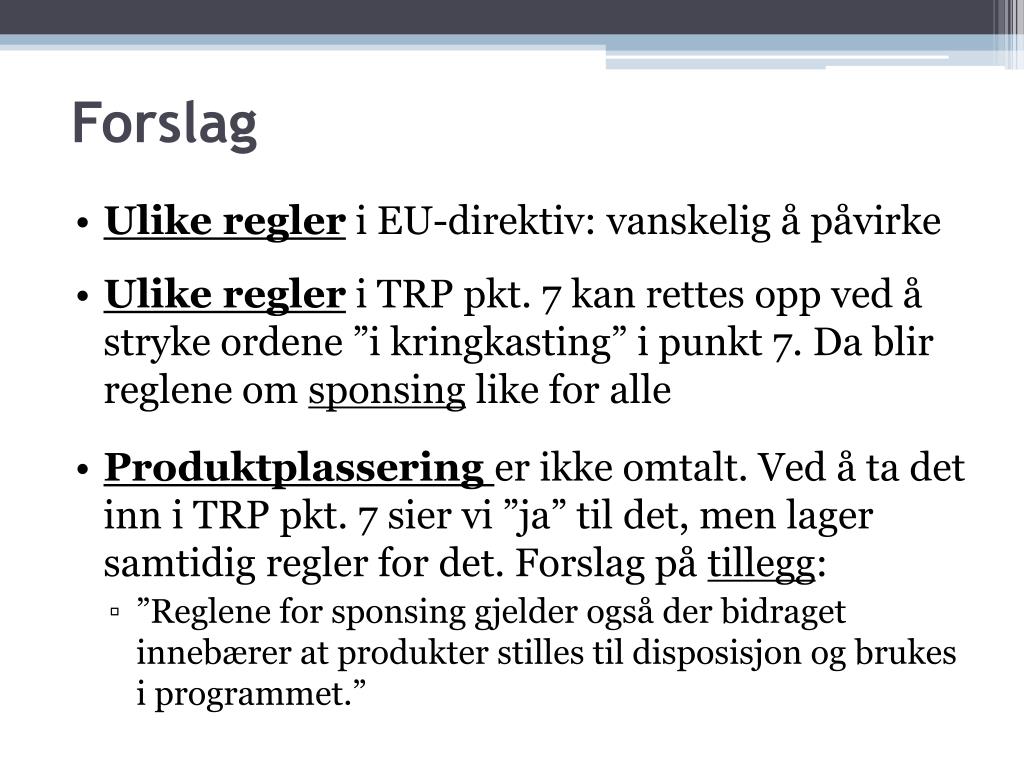 Forslag

• Ulike regler i EU-direktiv: vanskelig å påvirke

• Ulike regler i TRP pkt. 7 kan rettes opp ved å stryke ordene ”i kringkasting” i punkt 7. Da blir reglene om sponsing like for alle

• Produktplassering er ikke omtalt. Ved å ta det inn i TRP pkt. 7 sier vi ”ja” til det, men lager samtidig regler for det. Forslag på tillegg:

▫ ”Reglene for sponsing gjelder også der bidraget innebærer at produkter stilles til disposisjon og brukes i programmet.”